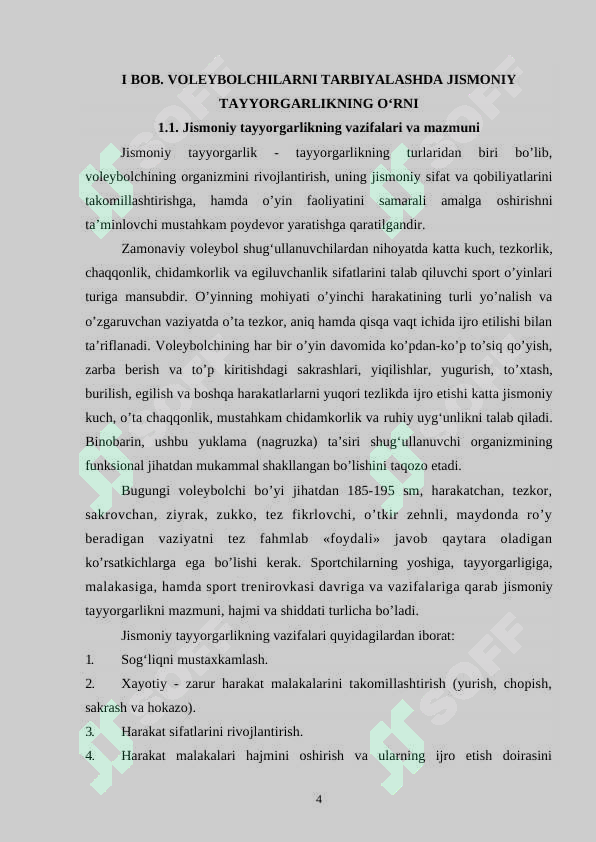 I BOB. VOLEYBOLCHILARNI TARBIYALASHDA JISMONIY TAYYORGARLIKNING O‘RNI

1.1. Jismoniy tayyorgarlikning vazifalari va mazmuni

Jismoniy tayyorgarlik - tayyorgarlikning turlaridan biri bo’lib, voleybolchining organizmini rivojlantirish, uning jismoniy sifat va qobiliyatlarini takomillashtirishga, hamda o’yin faoliyatini samarali amalga oshirishni ta’minlovchi mustahkam poydevor yaratishga qaratilgandir.

Zamonaviy voleybol shug‘ullanuvchilardan nihoyatda katta kuch, tezkorlik, chaqqonlik, chidamkorlik va egiluvchanlik sifatlarini talab qiluvchi sport o’yinlari turiga mansubdir. O’yinning mohiyati o’yinchi harakatining turli yo’nalish va o’zgaruvchan vaziyatda o’ta tezkor, aniq hamda qisqa vaqt ichida ijro etilishi bilan ta’riflanadi. Voleybolchining har bir o’yin davomida ko’pdan-ko’p to’siq qo’yish, zarba berish va to’p kiritishdagi sakrashlari, yiqilishlar, yugurish, to’xtash, burilish, egilish va boshqa harakatlarlarni yuqori tezlikda ijro etishi katta jismoniy kuch, o’ta chaqqonlik, mustahkam chidamkorlik va ruhiy uyg‘unlikni talab qiladi. Binobarin, ushbu yuklama (nagruzka) ta’siri shug‘ullanuvchi organizmining funksional jihatdan mukammal shakllangan bo’lishini taqozo etadi.

Bugungi voleybolchi bo’yi jihatdan 185-195 sm, harakatchan, tezkor, sakrovchan, ziyrak, zukko, tez fikrlovchi, o’tkir zehnli, maydonda ro’y beradigan vaziyatni tez fahmlab «foydali» javob qaytara oladigan ko’rsatkichlarga ega bo’lishi kerak. Sportchilarning yoshiga, tayyorgarligiga, malakasiga, hamda sport trenirovkasi davriga va vazifalariga qarab jismoniy tayyorgarlikni mazmuni, hajmi va shiddati turlicha bo’ladi.

Jismoniy tayyorgarlikning vazifalari quyidagilardan iborat:

1. Sog‘liqni mustaxkamlash.

2. Xayotiy - zarur harakat malakalarini takomillashtirish (yurish, chopish, sakrash va hokazo).

3. Harakat sifatlarini rivojlantirish.

4. Harakat malakalari hajmini oshirish va ularning ijro etish doirasini

4